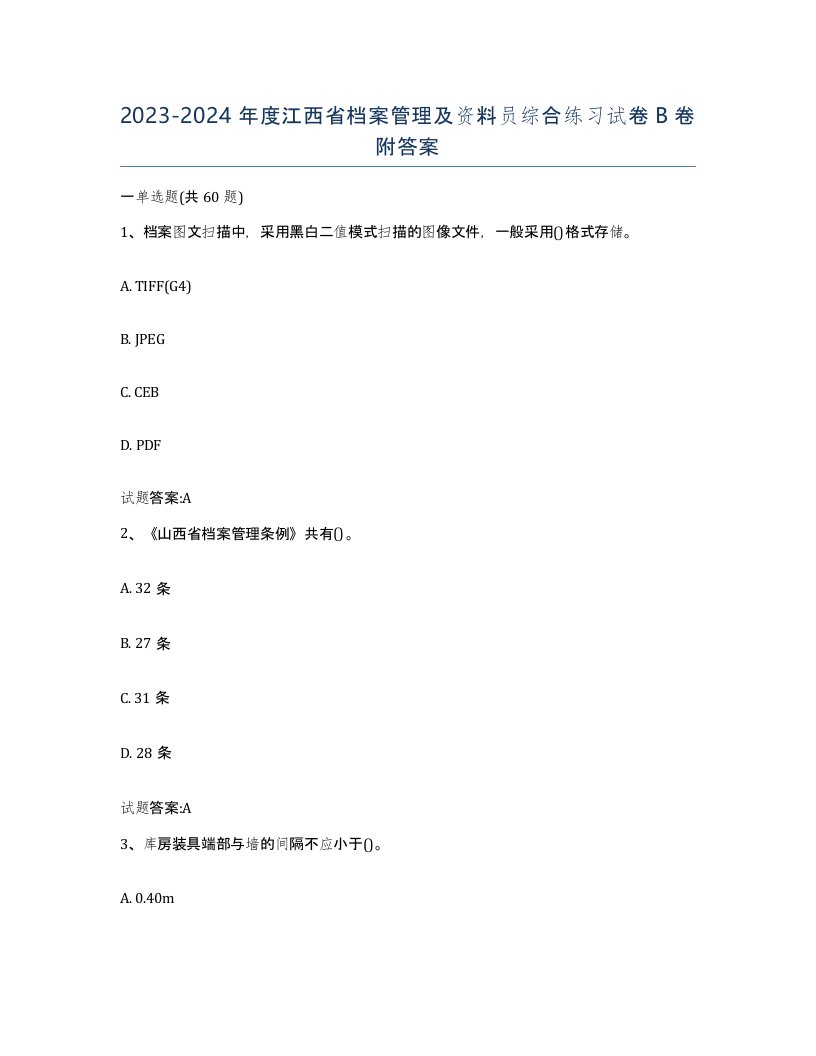 2023-2024 年度江西省档案管理及资料员综合练习试卷 B 卷附答案

一单选题(共 60 题)

1、档案图文扫描中，采用黑白二值模式扫描的图像文件，一般采用()格式存储。

A. TIFF(G4)

B. JPEG

C. CEB

D. PDF

试题答案:A

2、《山西省档案管理条例》共有()。

A. 32 条

B. 27 条

C. 31 条

D. 28 条

试题答案:A

3、库房装具端部与墙的间隔不应小于()。

A. 0.40m